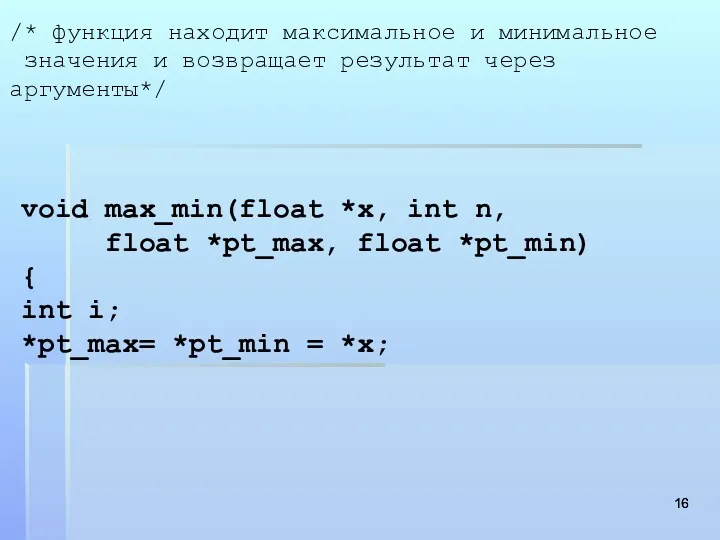 /* функция находит максимальное и минимальное значения и возвращает результат через аргументы*/

void max_min(float *x, int n,
      float *pt_max, float *pt_min)
{
int i;
*pt_max= *pt_min = *x;

16